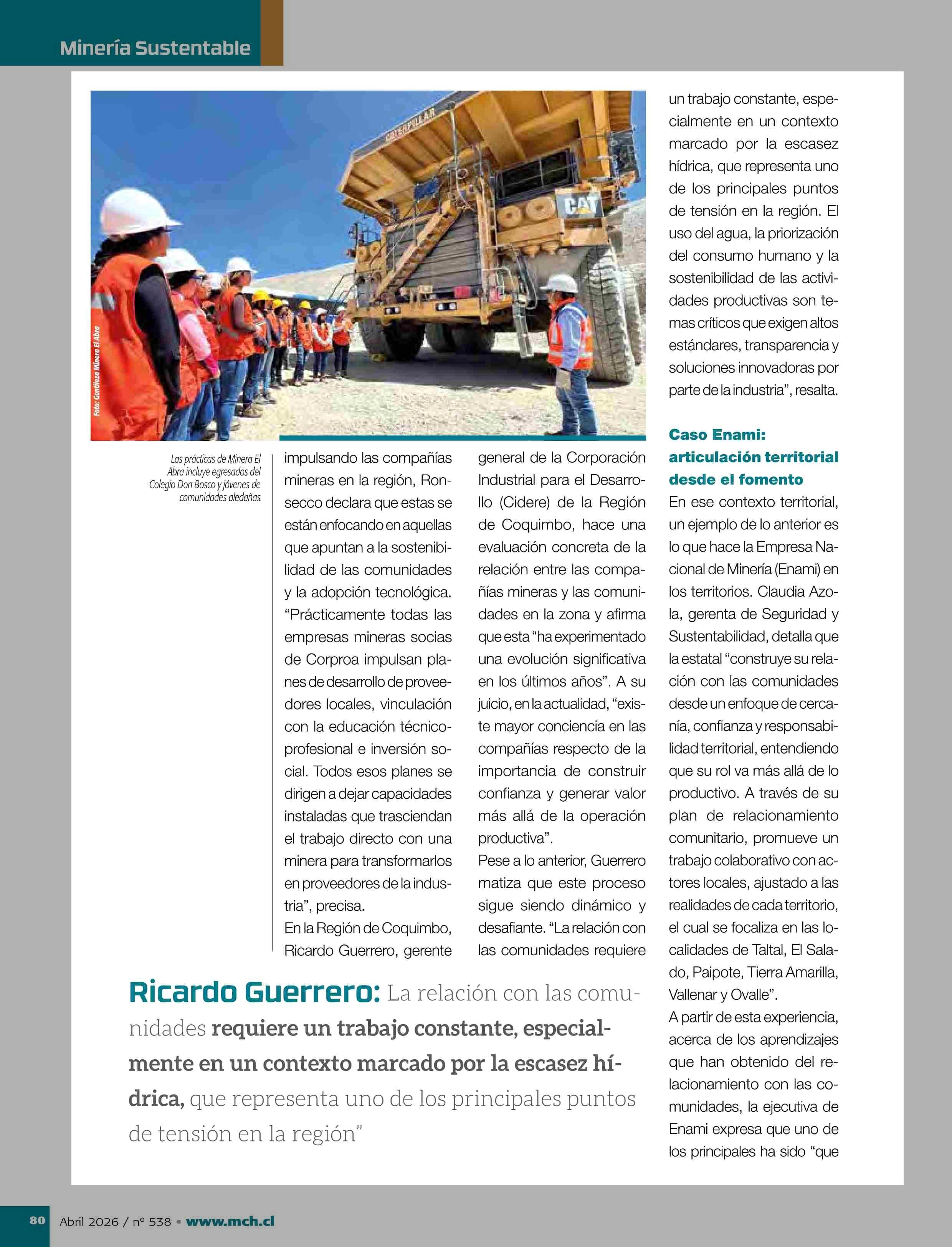 Minería Sustentable

CATERPILLAR

CAT

Foto: Gentileza Minera El Abra

Las prácticas de Minera El Abra incluye egresados del Colegio Don Bosco y jóvenes de comunidades aledañas

impulsando las compañías mineras en la región, Ronsecco declara que estas se están enfocando en aquellas que apuntan a la sostenibilidad de las comunidades y la adopción tecnológica. "Prácticamente todas las empresas mineras socias de Corproa impulsan planes de desarrollo de proveedores locales, vinculación con la educación técnico-profesional e inversión social. Todos esos planes se dirigen a dejar capacidades instaladas que trasciendan el trabajo directo con una minera para transformarlos en proveedores de la industria", precisa.

En la Región de Coquimbo, Ricardo Guerrero, gerente general de la Corporación Industrial para el Desarrollo (Cidere) de la Región de Coquimbo, hace una evaluación concreta de la relación entre las compañías mineras y las comunidades en la zona y afirma que esta "ha experimentado una evolución significativa en los últimos años". A su juicio, en la actualidad, "existe mayor conciencia en las compañías respecto de la importancia de construir confianza y generar valor más allá de la operación productiva".

Pese a lo anterior, Guerrero matiza que este proceso sigue siendo dinámico y desafiante. "La relación con las comunidades requiere un trabajo constante, especialmente en un contexto marcado por la escasez hídrica, que representa uno de los principales puntos de tensión en la región. El uso del agua, la priorización del consumo humano y la sostenibilidad de las actividades productivas son temas críticos que exigen altos estándares, transparencia y soluciones innovadoras por parte de la industria", resalta.

Caso Enami: articulación territorial desde el fomento

En ese contexto territorial, un ejemplo de lo anterior es lo que hace la Empresa Nacional de Minería (Enami) en los territorios. Claudia Azola, gerenta de Seguridad y Sustentabilidad, detalla que la estatal "construye su relación con las comunidades desde un enfoque de cercanía, confianza y responsabilidad territorial, entendiendo que su rol va más allá de lo productivo. A través de su plan de relacionamiento comunitario, promueve un trabajo colaborativo con actores locales, ajustado a las realidades de cada territorio, el cual se focaliza en las localidades de Taltal, El Salado, Paipote, Tierra Amarilla, Vallenar y Ovalle".

A partir de esta experiencia, acerca de los aprendizajes que han obtenido del relacionamiento con las comunidades, la ejecutiva de Enami expresa que uno de los principales ha sido "que

Ricardo Guerrero: La relación con las comunidades requiere un trabajo constante, especialmente en un contexto marcado por la escasez hídrica, que representa uno de los principales puntos de tensión en la región"

80 Abril 2026 / nº 538 • www.mch.cl